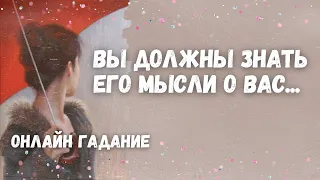 ВЫ ДОЛЖНЫ ЗНАТЬ ЕГО МЫСЛИ О ВАС...

ОНЛАЙН ГАДАНИЕ